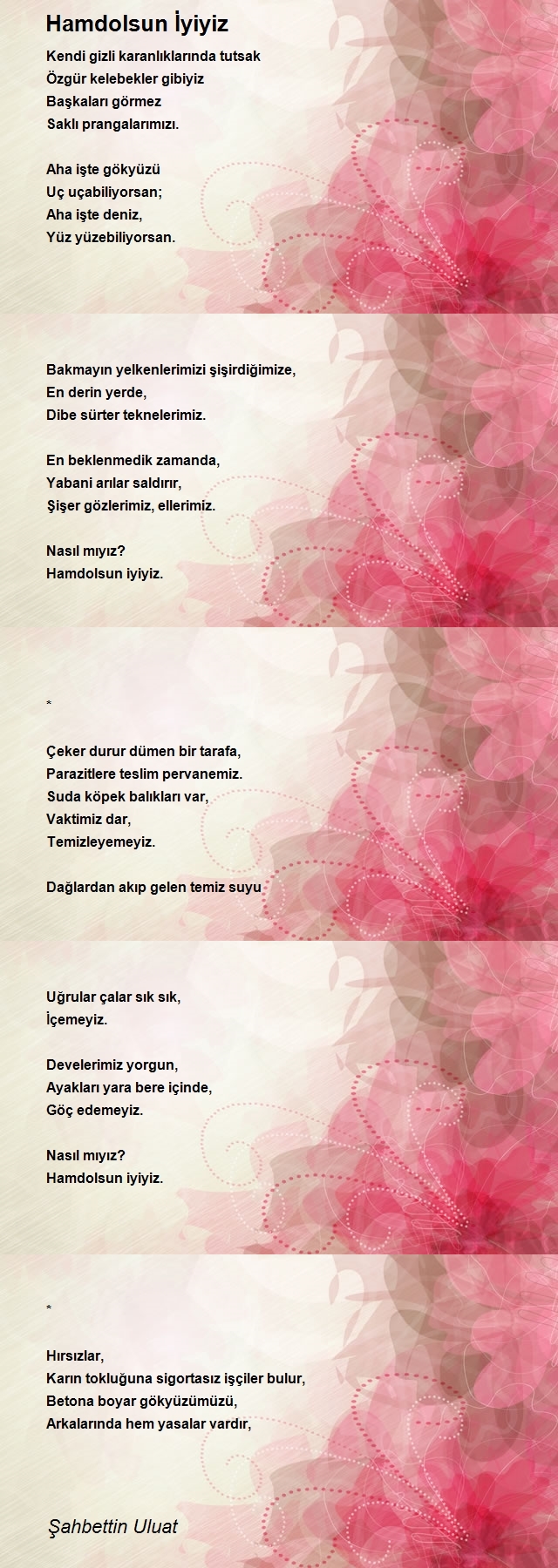 Hamdolsun İyiyiz

Kendi gizli karanlıklarında tutsak
Özgür kelebekler gibiyiz
Başkaları görmez
Saklı prangalarımızı.

Aha işte gökyüzü
Uç uçabiliyorsan;
Aha işte deniz,
Yüz yüzebiliyorsan.

Bakmayın yelkenlerimizi şişirdiğimize,
En derin yerde,
Dibe sürter teknelerimiz.

En beklenmedik zamanda,
Yabani arılar saldırır,
Şişer gözlerimiz, ellerimiz.

Nasıl mıyız?
Hamdolsun iyiyiz.

*

Çeker durur dümen bir tarafa,
Parazitlere teslim pervanemiz.
Suda köpek balıkları var,
Vaktimiz dar,
Temizleyemeyiz.

Dağlardan akıp gelen temiz suyu

Uğrular çalar sık sık,
İçemeyiz.

Develerimiz yorgun,
Ayakları yara bere içinde,
Göç edemeyiz.

Nasıl mıyız?
Hamdolsun iyiyiz.

*

Hırsızlar,
Karın tokluğuna sigortasız işçiler bulur,
Betona boyar gökyüzümüzü,
Arkalarında hem yasalar vardır,

Şahbettin Uluat